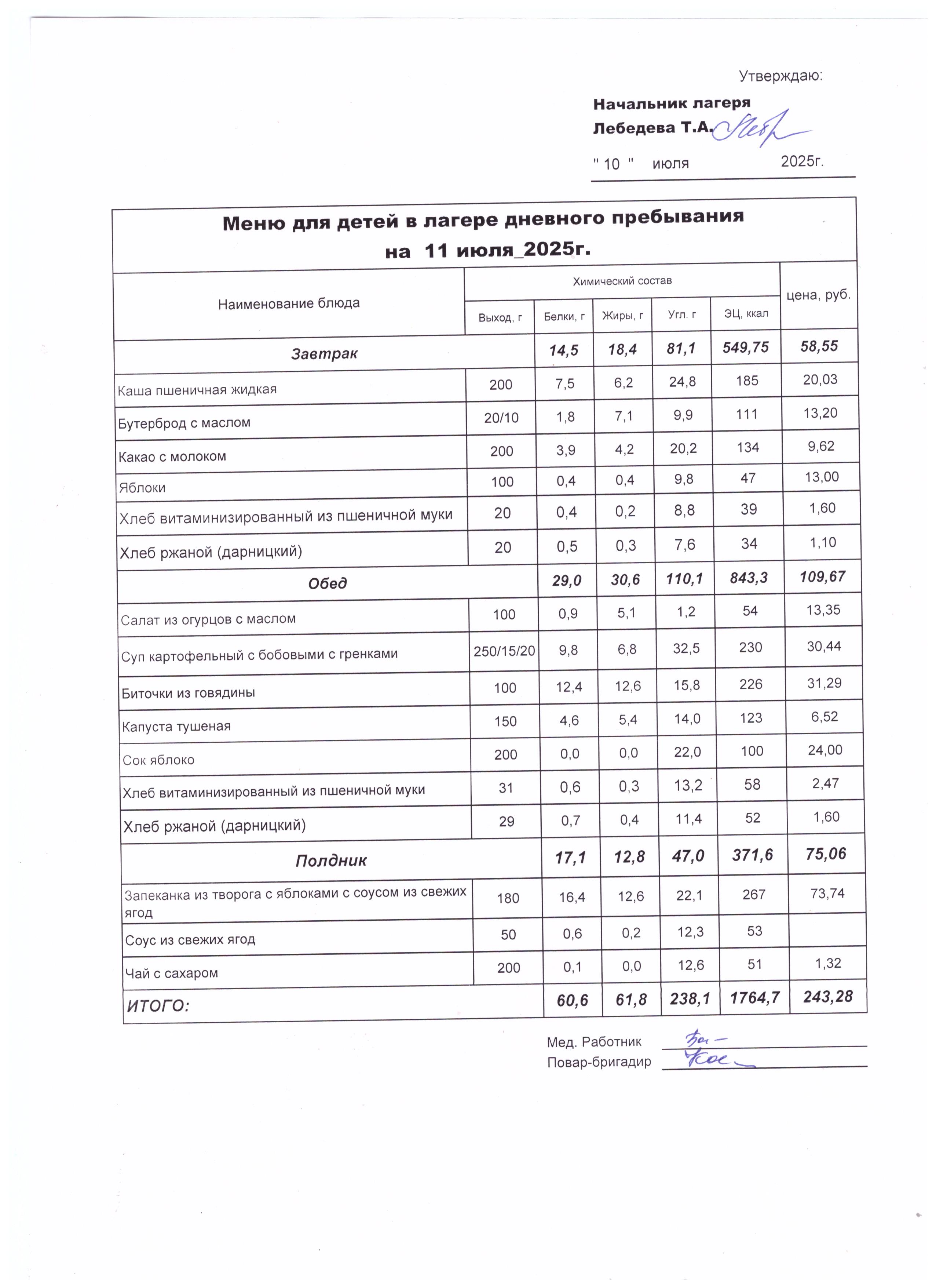 Утверждаю:

Начальник лагеря
Лебедева Т.А.

" 10 " июля 2025г.

Меню для детей в лагере дневного пребывания
на 11 июля_2025г.

| Наименование блюда | Химический состав | | | | | цена, руб. |
|---|---|---|---|---|---|---|
| | Выход, г | Белки, г | Жиры, г | Угл. г | ЭЦ, ккал | |
| Завтрак | | 14,5 | 18,4 | 81,1 | 549,75 | 58,55 |
| Каша пшеничная жидкая | 200 | 7,5 | 6,2 | 24,8 | 185 | 20,03 |
| Бутерброд с маслом | 20/10 | 1,8 | 7,1 | 9,9 | 111 | 13,20 |
| Какао с молоком | 200 | 3,9 | 4,2 | 20,2 | 134 | 9,62 |
| Яблоки | 100 | 0,4 | 0,4 | 9,8 | 47 | 13,00 |
| Хлеб витаминизированный из пшеничной муки | 20 | 0,4 | 0,2 | 8,8 | 39 | 1,60 |
| Хлеб ржаной (дарницкий) | 20 | 0,5 | 0,3 | 7,6 | 34 | 1,10 |
| Обед | | 29,0 | 30,6 | 110,1 | 843,3 | 109,67 |
| Салат из огурцов с маслом | 100 | 0,9 | 5,1 | 1,2 | 54 | 13,35 |
| Суп картофельный с бобовыми с гренками | 250/15/20 | 9,8 | 6,8 | 32,5 | 230 | 30,44 |
| Биточки из говядины | 100 | 12,4 | 12,6 | 15,8 | 226 | 31,29 |
| Капуста тушеная | 150 | 4,6 | 5,4 | 14,0 | 123 | 6,52 |
| Сок яблоко | 200 | 0,0 | 0,0 | 22,0 | 100 | 24,00 |
| Хлеб витаминизированный из пшеничной муки | 31 | 0,6 | 0,3 | 13,2 | 58 | 2,47 |
| Хлеб ржаной (дарницкий) | 29 | 0,7 | 0,4 | 11,4 | 52 | 1,60 |
| Полдник | | 17,1 | 12,8 | 47,0 | 371,6 | 75,06 |
| Запеканка из творога с яблоками с соусом из свежих ягод | 180 | 16,4 | 12,6 | 22,1 | 267 | 73,74 |
| Соус из свежих ягод | 50 | 0,6 | 0,2 | 12,3 | 53 | |
| Чай с сахаром | 200 | 0,1 | 0,0 | 12,6 | 51 | 1,32 |
| ИТОГО: | | 60,6 | 61,8 | 238,1 | 1764,7 | 243,28 |

Мед. Работник
Повар-бригадир